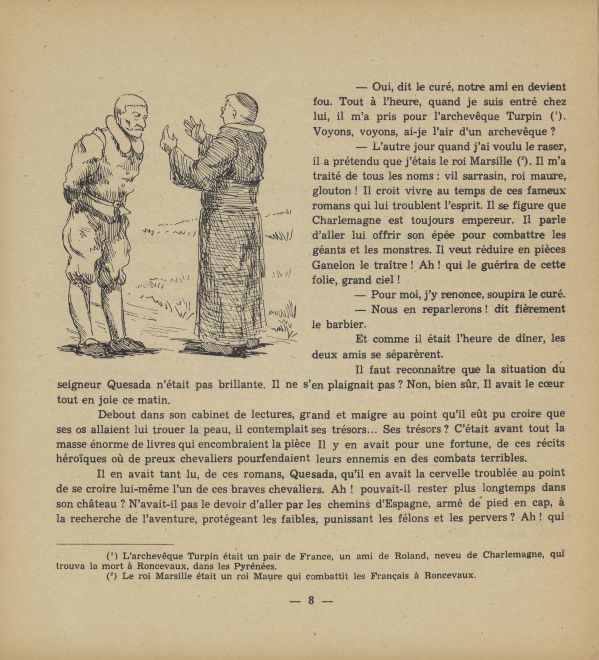 — Oui, dit le curé, notre ami en devient fou. Tout à l'heure, quand je suis entré chez lui, il m'a pris pour l'archevêque Turpin ($^1$). Voyons, voyons, ai-je l'air d'un archevêque ?

— L'autre jour quand j'ai voulu le raser, il a prétendu que j'étais le roi Marsille ($^2$). Il m'a traité de tous les noms : vil sarrasin, roi maure, glouton ! Il croit vivre au temps de ces fameux romans qui lui troublent l'esprit. Il se figure que Charlemagne est toujours empereur. Il parle d'aller lui offrir son épée pour combattre les géants et les monstres. Il veut réduire en pièces Ganelon le traître ! Ah ! qui le guérira de cette folie, grand ciel !

— Pour moi, j'y renonce, soupira le curé.

— Nous en reparlerons ! dit fièrement le barbier.

Et comme il était l'heure de dîner, les deux amis se séparèrent.

Il faut reconnaître que la situation du seigneur Quesada n'était pas brillante. Il ne s'en plaignait pas ? Non, bien sûr. Il avait le cœur tout en joie ce matin.

Debout dans son cabinet de lectures, grand et maigre au point qu'il eût pu croire que ses os allaient lui trouer la peau, il contemplait ses trésors... Ses trésors ? C'était avant tout la masse énorme de livres qui encombraient la pièce Il y en avait pour une fortune, de ces récits héroïques où de preux chevaliers pourfendaient leurs ennemis en des combats terribles.

Il en avait tant lu, de ces romans, Quesada, qu'il en avait la cervelle troublée au point de se croire lui-même l'un de ces braves chevaliers. Ah ! pouvait-il rester plus longtemps dans son château ? N'avait-il pas le devoir d'aller par les chemins d'Espagne, armé de pied en cap, à la recherche de l'aventure, protégeant les faibles, punissant les félons et les pervers ? Ah ! qui

($^1$) L'archevêque Turpin était un pair de France, un ami de Roland, neveu de Charlemagne, qui trouva la mort à Roncevaux, dans les Pyrénées.
($^2$) Le roi Marsille était un roi Maure qui combattit les Français à Roncevaux.

— 8 —